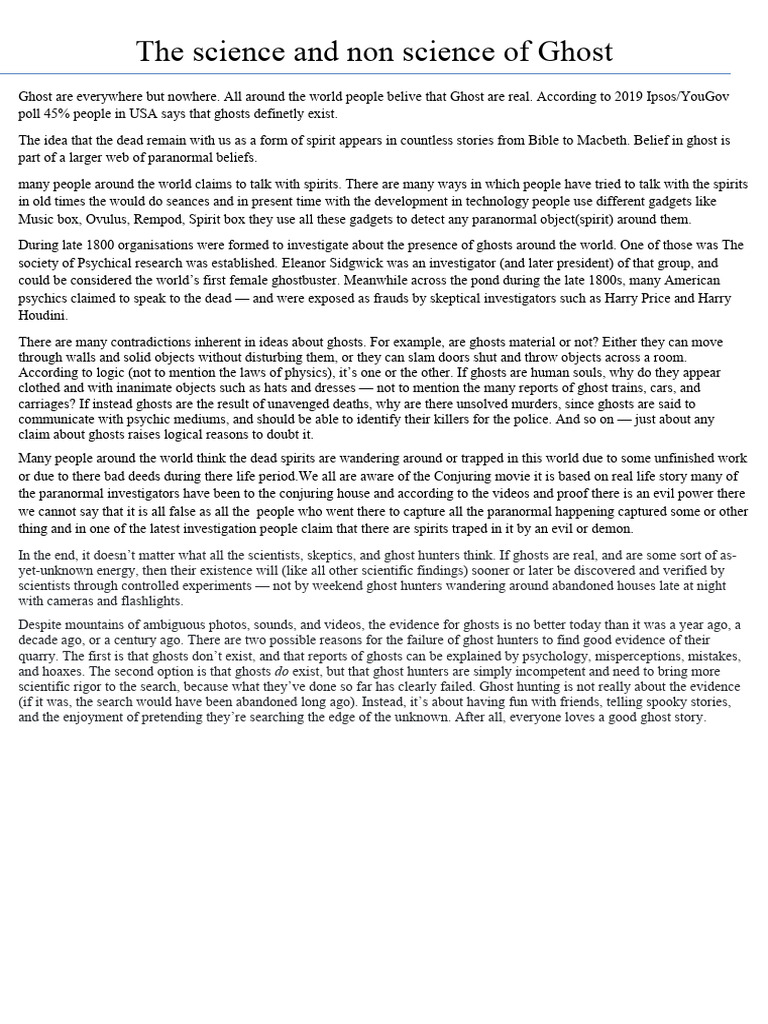 The science and non science of Ghost

Ghost are everywhere but nowhere. All around the world people belive that Ghost are real. According to 2019 Ipsos/YouGov poll 45% people in USA says that ghosts definetly exist.

The idea that the dead remain with us as a form of spirit appears in countless stories from Bible to Macbeth. Belief in ghost is part of a larger web of paranormal beliefs.

many people around the world claims to talk with spirits. There are many ways in which people have tried to talk with the spirits in old times the would do seances and in present time with the development in technology people use different gadgets like Music box, Ovulus, Rempod, Spirit box they use all these gadgets to detect any paranormal object(spirit) around them.

During late 1800 organisations were formed to investigate about the presence of ghosts around the world. One of those was The society of Psychical research was established. Eleanor Sidgwick was an investigator (and later president) of that group, and could be considered the world's first female ghostbuster. Meanwhile across the pond during the late 1800s, many American psychics claimed to speak to the dead — and were exposed as frauds by skeptical investigators such as Harry Price and Harry Houdini.

There are many contradictions inherent in ideas about ghosts. For example, are ghosts material or not? Either they can move through walls and solid objects without disturbing them, or they can slam doors shut and throw objects across a room. According to logic (not to mention the laws of physics), it's one or the other. If ghosts are human souls, why do they appear clothed and with inanimate objects such as hats and dresses — not to mention the many reports of ghost trains, cars, and carriages? If instead ghosts are the result of unavenged deaths, why are there unsolved murders, since ghosts are said to communicate with psychic mediums, and should be able to identify their killers for the police. And so on — just about any claim about ghosts raises logical reasons to doubt it.

Many people around the world think the dead spirits are wandering around or trapped in this world due to some unfinished work or due to there bad deeds during there life period.We all are aware of the Conjuring movie it is based on real life story many of the paranormal investigators have been to the conjuring house and according to the videos and proof there is an evil power there we cannot say that it is all false as all the people who went there to capture all the paranormal happening captured some or other thing and in one of the latest investigation people claim that there are spirits traped in it by an evil or demon.

In the end, it doesn't matter what all the scientists, skeptics, and ghost hunters think. If ghosts are real, and are some sort of as-yet-unknown energy, then their existence will (like all other scientific findings) sooner or later be discovered and verified by scientists through controlled experiments — not by weekend ghost hunters wandering around abandoned houses late at night with cameras and flashlights.

Despite mountains of ambiguous photos, sounds, and videos, the evidence for ghosts is no better today than it was a year ago, a decade ago, or a century ago. There are two possible reasons for the failure of ghost hunters to find good evidence of their quarry. The first is that ghosts don't exist, and that reports of ghosts can be explained by psychology, misperceptions, mistakes, and hoaxes. The second option is that ghosts do exist, but that ghost hunters are simply incompetent and need to bring more scientific rigor to the search, because what they've done so far has clearly failed. Ghost hunting is not really about the evidence (if it was, the search would have been abandoned long ago). Instead, it's about having fun with friends, telling spooky stories, and the enjoyment of pretending they're searching the edge of the unknown. After all, everyone loves a good ghost story.